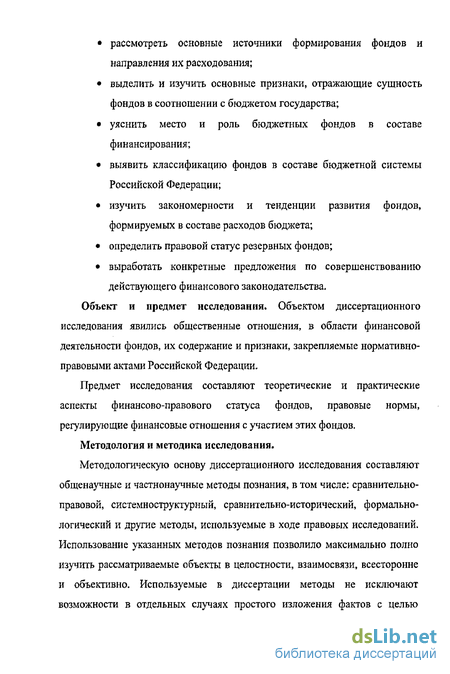 • рассмотреть основные источники формирования фондов и направления их расходования;

• выделить и изучить основные признаки, отражающие сущность фондов в соотношении с бюджетом государства;

• уяснить место и роль бюджетных фондов в составе финансирования;

• выявить классификацию фондов в составе бюджетной системы Российской Федерации;

• изучить закономерности и тенденции развития фондов, формируемых в составе расходов бюджета;

• определить правовой статус резервных фондов;

• выработать конкретные предложения по совершенствованию действующего финансового законодательства.

**Объект и предмет исследования.** Объектом диссертационного исследования явились общественные отношения, в области финансовой деятельности фондов, их содержание и признаки, закрепляемые нормативно-правовыми актами Российской Федерации.

Предмет исследования составляют теоретические и практические аспекты финансово-правового статуса фондов, правовые нормы, регулирующие финансовые отношения с участием этих фондов.

**Методология и методика исследования.**

Методологическую основу диссертационного исследования составляют общенаучные и частнонаучные методы познания, в том числе: сравнительно-правовой, системноструктурный, сравнительно-исторический, формально-логический и другие методы, используемые в ходе правовых исследований. Использование указанных методов познания позволило максимально полно изучить рассматриваемые объекты в целостности, взаимосвязи, всесторонне и объективно. Используемые в диссертации методы не исключают возможности в отдельных случаях простого изложения фактов с целью

dsLib.net
библиотека диссертаций